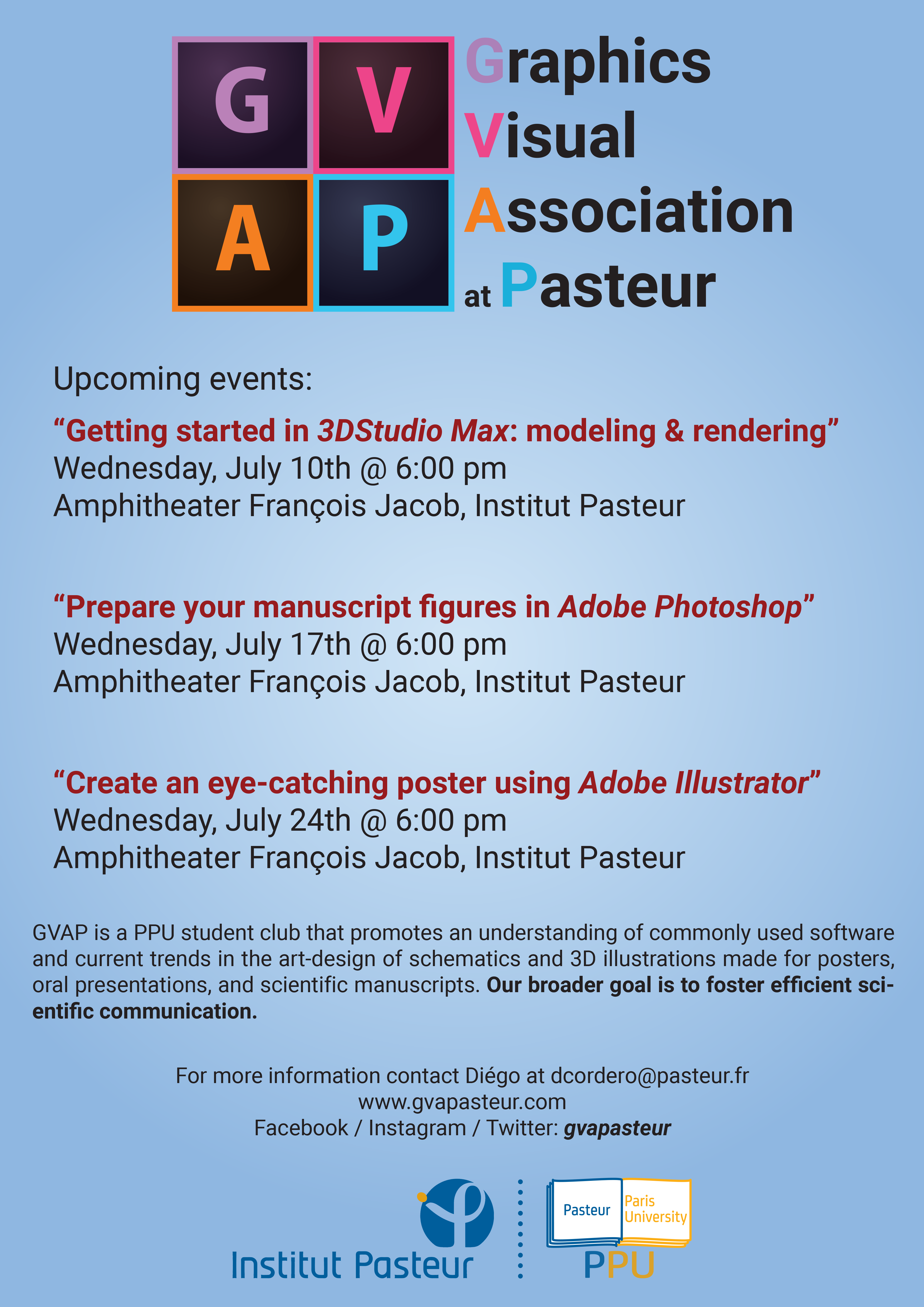 G V A P

Graphics
Visual
Association
at Pasteur

Upcoming events:

“Getting started in 3DStudio Max: modeling & rendering”
Wednesday, July 10th @ 6:00 pm
Amphitheater François Jacob, Institut Pasteur

“Prepare your manuscript figures in Adobe Photoshop”
Wednesday, July 17th @ 6:00 pm
Amphitheater François Jacob, Institut Pasteur

“Create an eye-catching poster using Adobe Illustrator”
Wednesday, July 24th @ 6:00 pm
Amphitheater François Jacob, Institut Pasteur

GVAP is a PPU student club that promotes an understanding of commonly used software and current trends in the art-design of schematics and 3D illustrations made for posters, oral presentations, and scientific manuscripts. Our broader goal is to foster efficient scientific communication.

For more information contact Diégo at dcordero@pasteur.fr
www.gvapasteur.com
Facebook / Instagram / Twitter: gvapasteur

Institut Pasteur

Pasteur Paris University
PPU